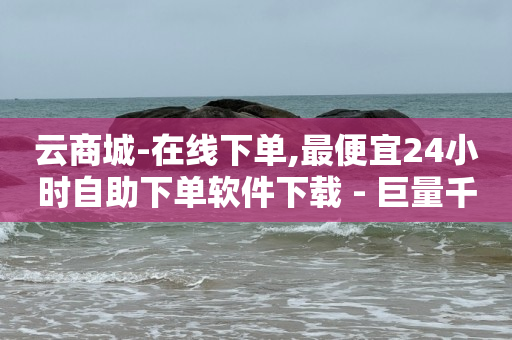 云商城-在线下单,最便宜24小时自助下单软件下载 - 巨量千